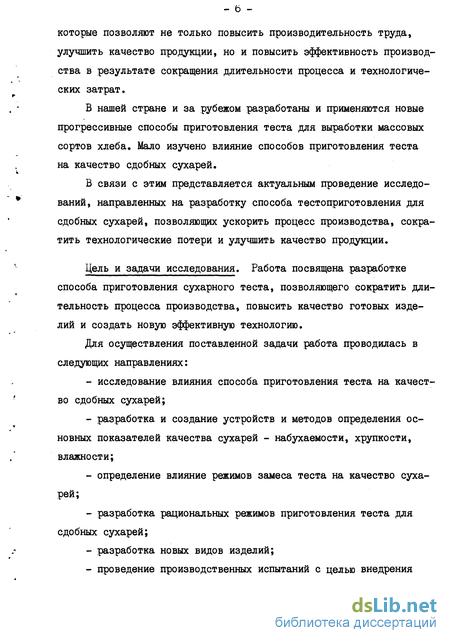 - 6 -

которые позволяют не только повысить производительность труда, улучшить качество продукции, но и повысить эффективность производства в результате сокращения длительности процесса и технологических затрат.

В нашей стране и за рубежом разработаны и применяются новые прогрессивные способы приготовления теста для выработки массовых сортов хлеба. Мало изучено влияние способов приготовления теста на качество сдобных сухарей.

В связи с этим представляется актуальным проведение исследований, направленных на разработку способа тестоприготовления для сдобных сухарей, позволяющих ускорить процесс производства, сократить технологические потери и улучшить качество продукции.

Цель и задачи исследования. Работа посвящена разработке способа приготовления сухарного теста, позволяющего сократить длительность процесса производства, повысить качество готовых изделий и создать новую эффективную технологию.

Для осуществления поставленной задачи работа проводилась в следующих направлениях:

- исследование влияния способа приготовления теста на качество сдобных сухарей;

- разработка и создание устройств и методов определения основных показателей качества сухарей - набухаемости, хрупкости, влажности;

- определение влияние режимов замеса теста на качество сухарей;

- разработка рациональных режимов приготовления теста для сдобных сухарей;

- разработка новых видов изделий;

- проведение производственных испытаний с целью внедрения

dsLib.net
библиотека диссертаций